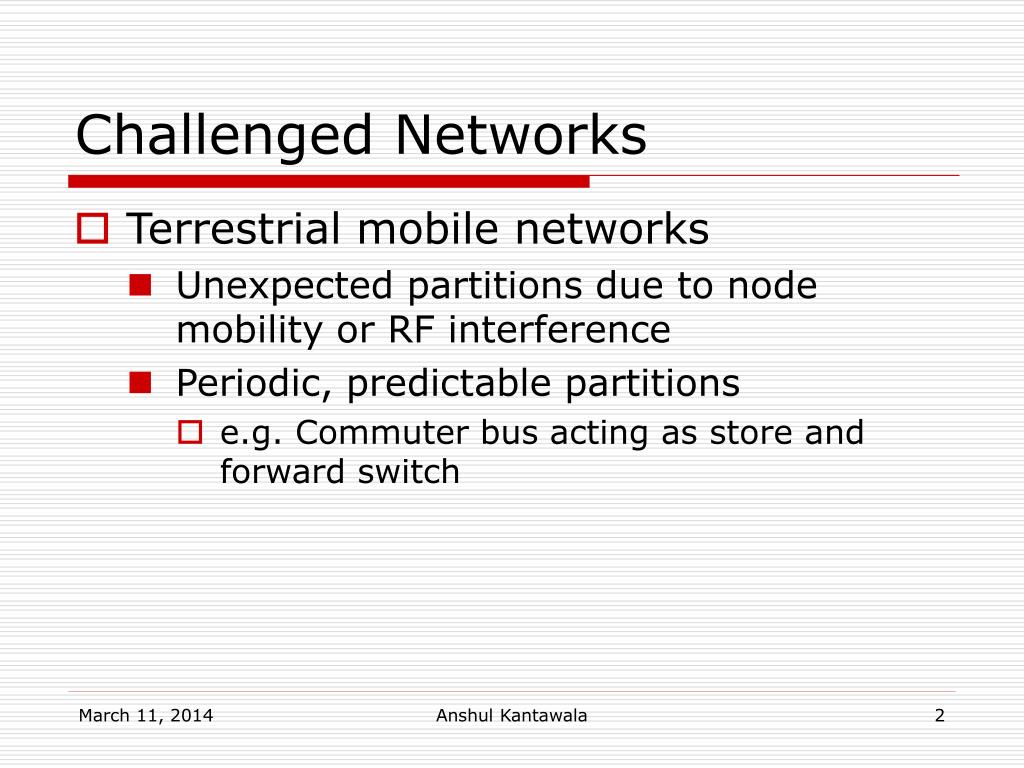 Challenged Networks

Terrestrial mobile networks

Unexpected partitions due to node mobility or RF interference

Periodic, predictable partitions

e.g. Commuter bus acting as store and forward switch

March 11, 2014

Anshul Kantawala

2